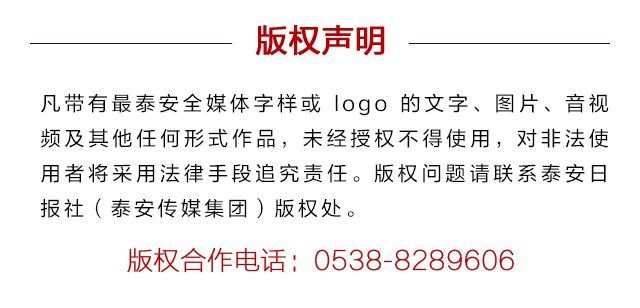 版权声明

凡带有最泰安全媒体字样或 logo 的文字、图片、音视频及其他任何形式作品，未经授权不得使用，对非法使用者将采用法律手段追究责任。版权问题请联系泰安日报社（泰安传媒集团）版权处。

版权合作电话：0538-8289606